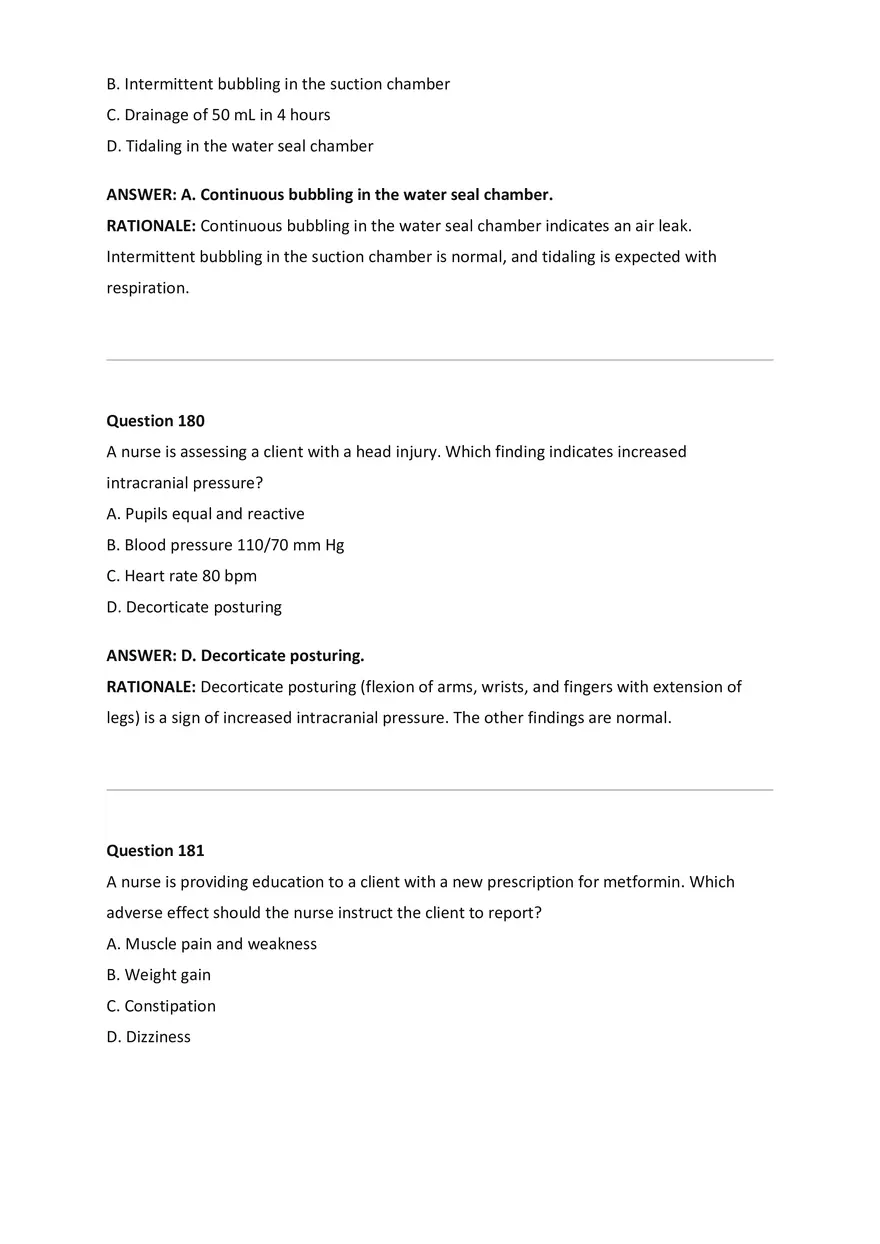 B. Intermittent bubbling in the suction chamber
C. Drainage of 50 mL in 4 hours
D. Tidaling in the water seal chamber

ANSWER: A. Continuous bubbling in the water seal chamber.
RATIONALE: Continuous bubbling in the water seal chamber indicates an air leak. Intermittent bubbling in the suction chamber is normal, and tidaling is expected with respiration.

Question 180
A nurse is assessing a client with a head injury. Which finding indicates increased intracranial pressure?
A. Pupils equal and reactive
B. Blood pressure 110/70 mm Hg
C. Heart rate 80 bpm
D. Decorticate posturing

ANSWER: D. Decorticate posturing.
RATIONALE: Decorticate posturing (flexion of arms, wrists, and fingers with extension of legs) is a sign of increased intracranial pressure. The other findings are normal.

Question 181
A nurse is providing education to a client with a new prescription for metformin. Which adverse effect should the nurse instruct the client to report?
A. Muscle pain and weakness
B. Weight gain
C. Constipation
D. Dizziness